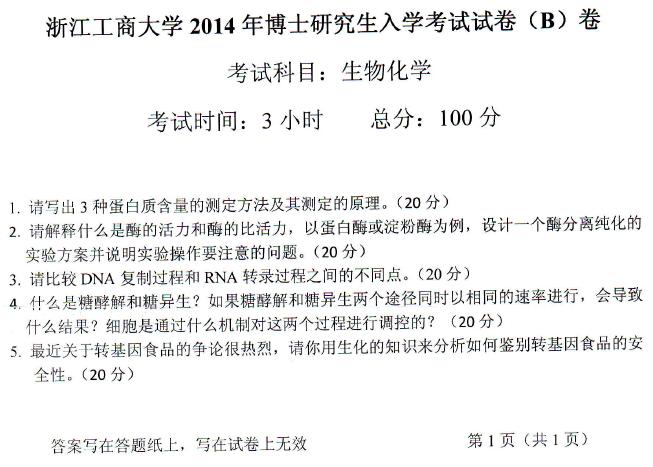 浙江工商大学 2014 年博士研究生入学考试试卷（B）卷

考试科目：生物化学

考试时间：3 小时　　总分：100 分

1. 请写出 3 种蛋白质含量的测定方法及其测定的原理。（20 分）
2. 请解释什么是酶的活力和酶的比活力，以蛋白酶或淀粉酶为例，设计一个酶分离纯化的实验方案并说明实验操作要注意的问题。（20 分）
3. 请比较 DNA 复制过程和 RNA 转录过程之间的不同点。（20 分）
4. 什么是糖酵解和糖异生？如果糖酵解和糖异生两个途径同时以相同的速率进行，会导致什么结果？细胞是通过什么机制对这两个过程进行调控的？（20 分）
5. 最近关于转基因食品的争论很热烈，请你用生化的知识来分析如何鉴别转基因食品的安全性。（20 分）

答案写在答题纸上，写在试卷上无效

第 1 页（共 1 页）